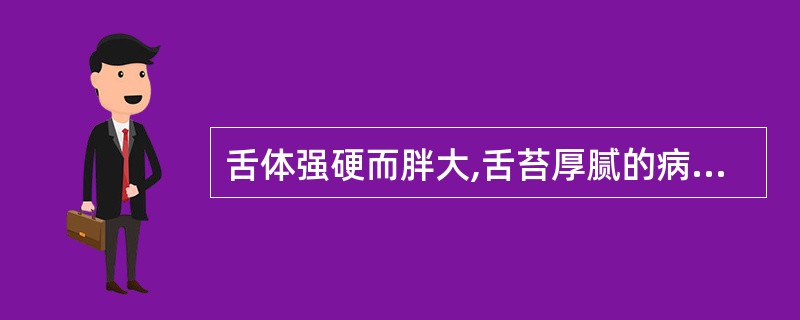 舌体强硬而胖大,舌苔厚腻的病...